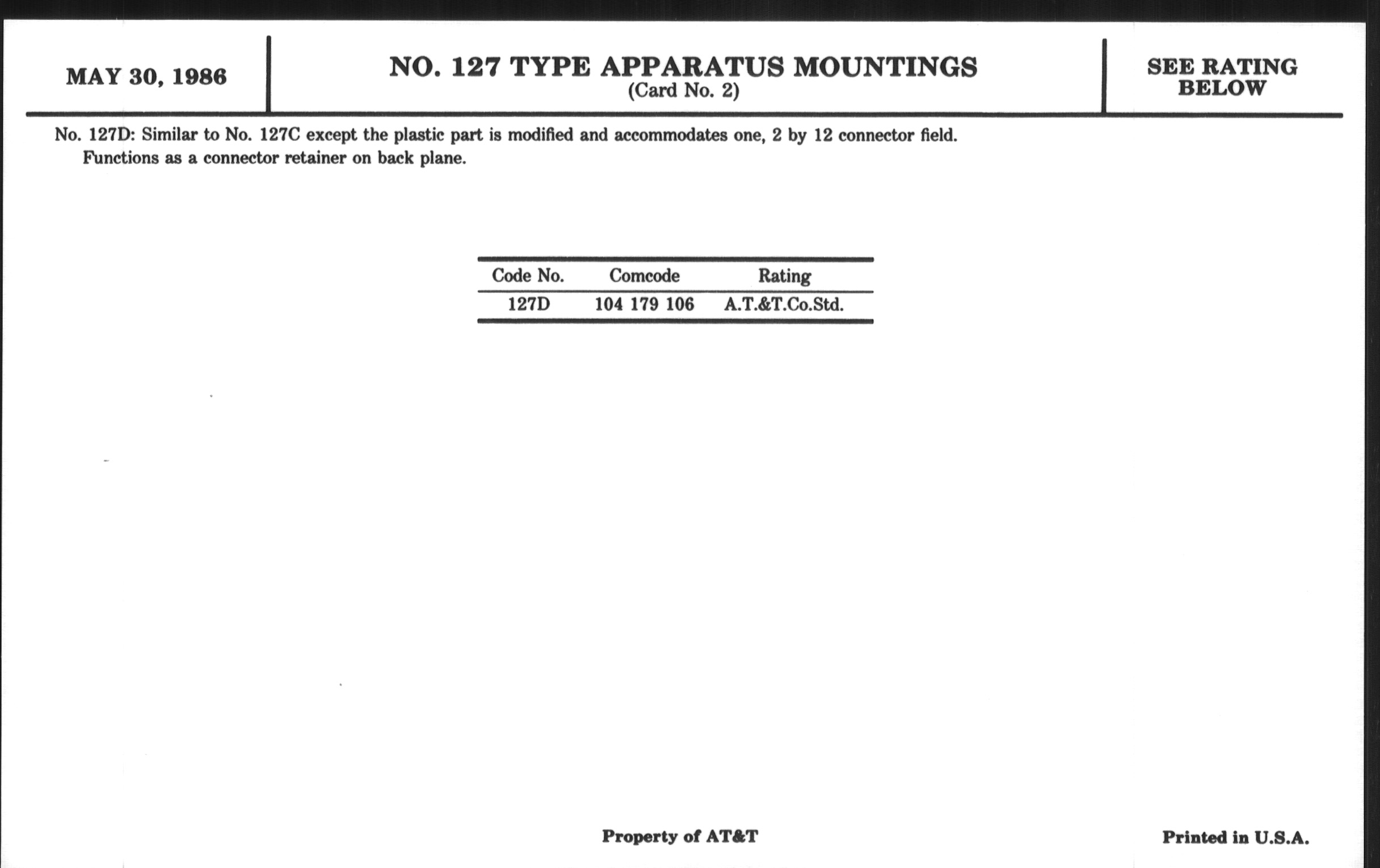 MAY 30, 1986

NO. 127 TYPE APPARATUS MOUNTINGS
(Card No. 2)

SEE RATING BELOW

No. 127D: Similar to No. 127C except the plastic part is modified and accommodates one, 2 by 12 connector field. Functions as a connector retainer on back plane.

| Code No. | Comcode | Rating |
|---|---|---|
| 127D | 104 179 106 | A.T.&T.Co.Std. |

Property of AT&T

Printed in U.S.A.